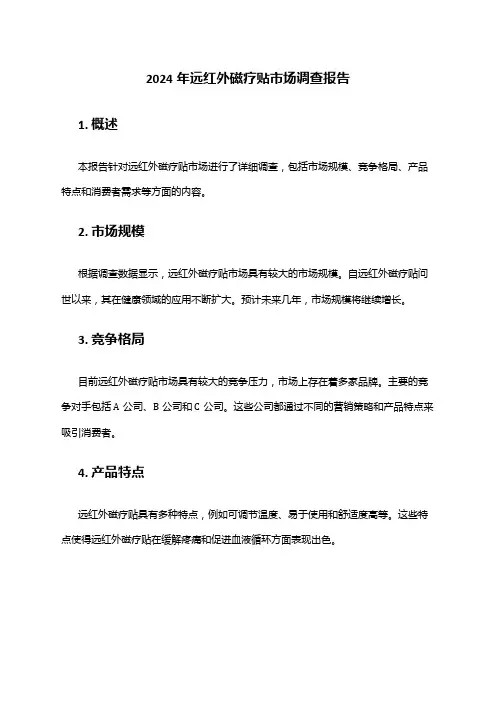 2024 年远红外磁疗贴市场调查报告

1. 概述

本报告针对远红外磁疗贴市场进行了详细调查，包括市场规模、竞争格局、产品特点和消费者需求等方面的内容。

2. 市场规模

根据调查数据显示，远红外磁疗贴市场具有较大的市场规模。自远红外磁疗贴问世以来，其在健康领域的应用不断扩大。预计未来几年，市场规模将继续增长。

3. 竞争格局

目前远红外磁疗贴市场具有较大的竞争压力，市场上存在着多家品牌。主要的竞争对手包括 A 公司、B 公司和 C 公司。这些公司都通过不同的营销策略和产品特点来吸引消费者。

4. 产品特点

远红外磁疗贴具有多种特点，例如可调节温度、易于使用和舒适度高等。这些特点使得远红外磁疗贴在缓解疼痛和促进血液循环方面表现出色。